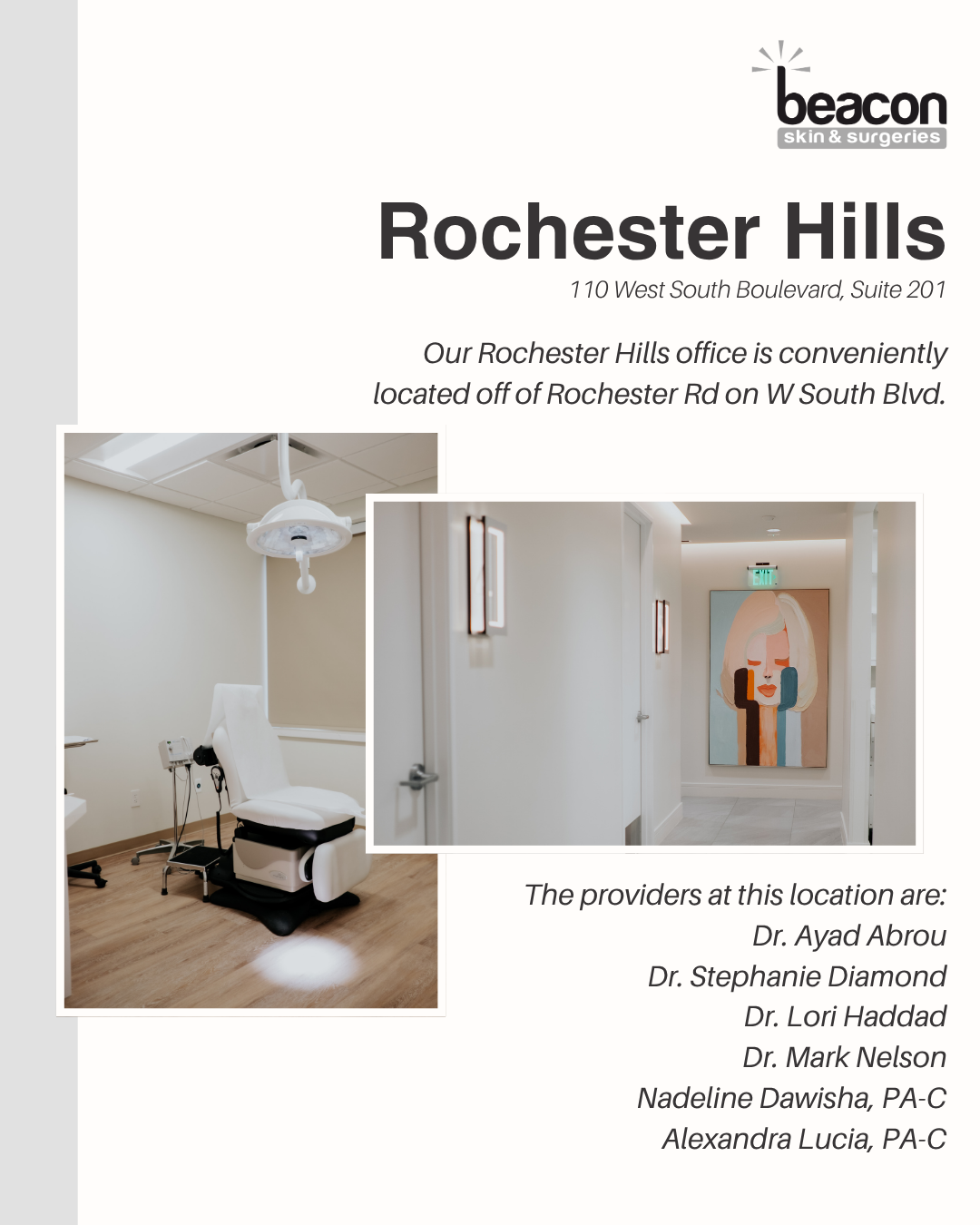 beacon
skin & surgeries

Rochester Hills

110 West South Boulevard, Suite 201

Our Rochester Hills office is conveniently located off of Rochester Rd on W South Blvd.

The providers at this location are:
Dr. Ayad Abrou
Dr. Stephanie Diamond
Dr. Lori Haddad
Dr. Mark Nelson
Nadeline Dawisha, PA-C
Alexandra Lucia, PA-C